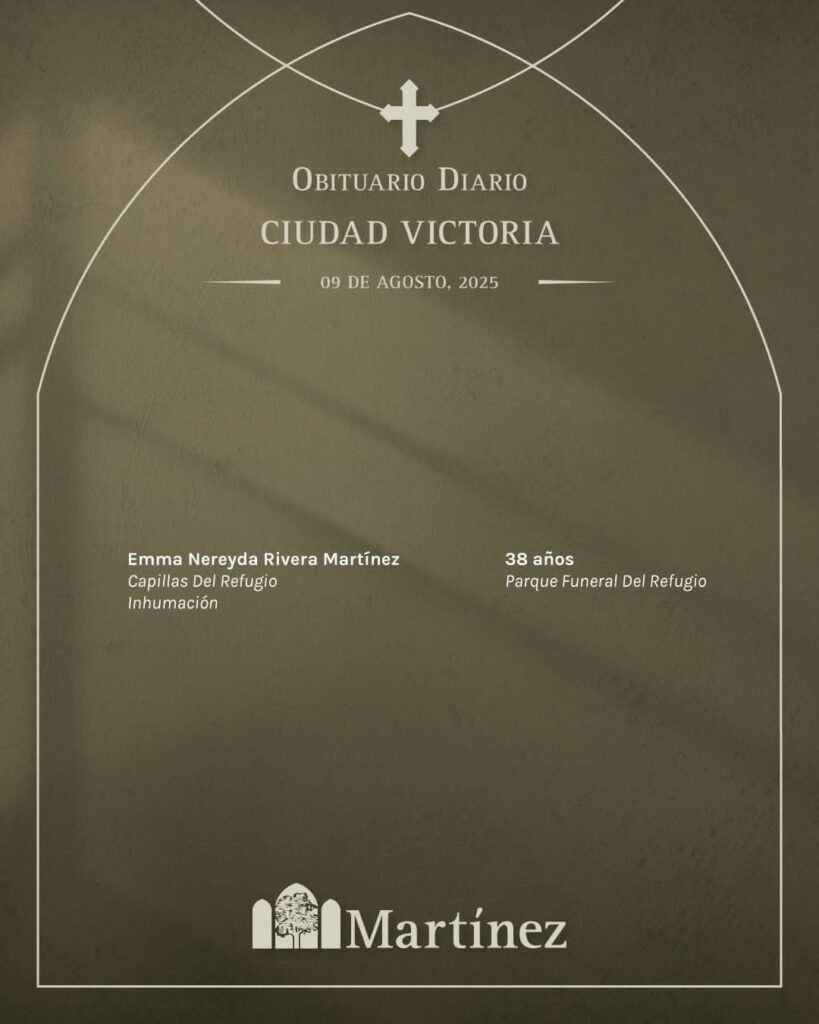 Obituario Diario
CIUDAD VICTORIA
09 DE AGOSTO, 2025

Emma Nereyda Rivera Martínez
Capillas Del Refugio
Inhumación

38 años
Parque Funeral Del Refugio

Martínez